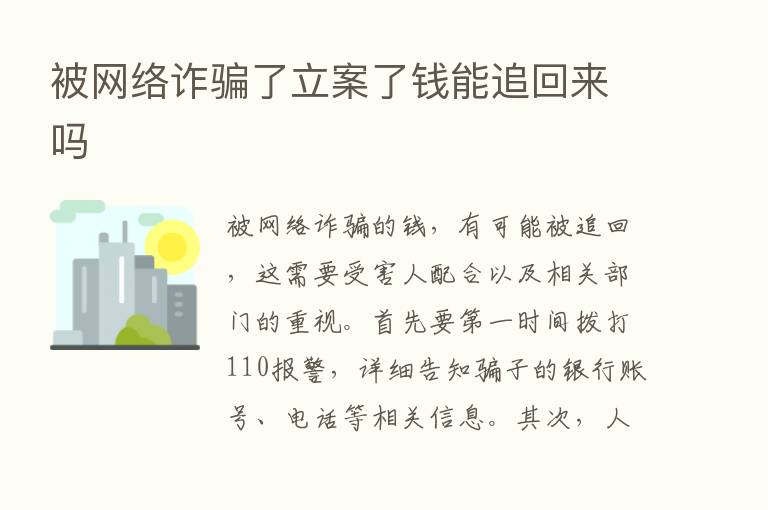 被网络诈骗了立案了钱能追回来吗

被网络诈骗的钱，有可能被追回，这需要受害人配合以及相关部门的重视。首先要第一时间拨打110报警，详细告知骗子的银行账号、电话等相关信息。其次，人